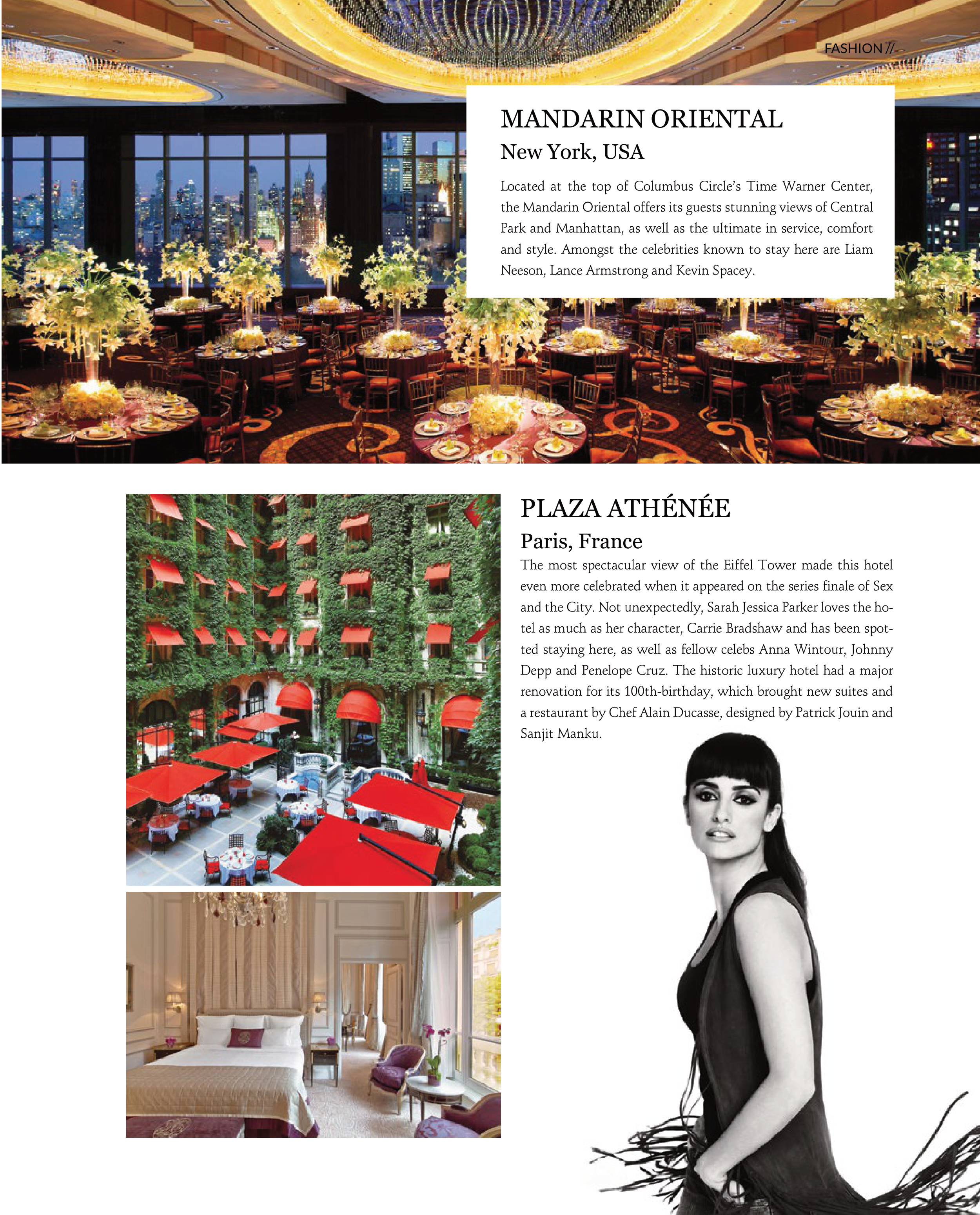 FASHION //

MANDARIN ORIENTAL

New York, USA

Located at the top of Columbus Circle's Time Warner Center, the Mandarin Oriental offers its guests stunning views of Central Park and Manhattan, as well as the ultimate in service, comfort and style. Amongst the celebrities known to stay here are Liam Neeson, Lance Armstrong and Kevin Spacey.

PLAZA ATHÉNÉE

Paris, France

The most spectacular view of the Eiffel Tower made this hotel even more celebrated when it appeared on the series finale of Sex and the City. Not unexpectedly, Sarah Jessica Parker loves the hotel as much as her character, Carrie Bradshaw and has been spotted staying here, as well as fellow celebs Anna Wintour, Johnny Depp and Penelope Cruz. The historic luxury hotel had a major renovation for its 100th-birthday, which brought new suites and a restaurant by Chef Alain Ducasse, designed by Patrick Jouin and Sanjit Manku.